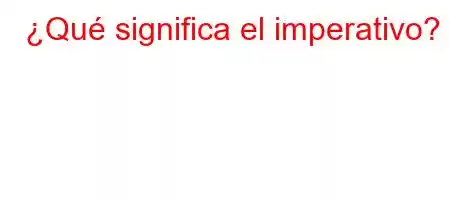 ¿Qué significa el imperativo?